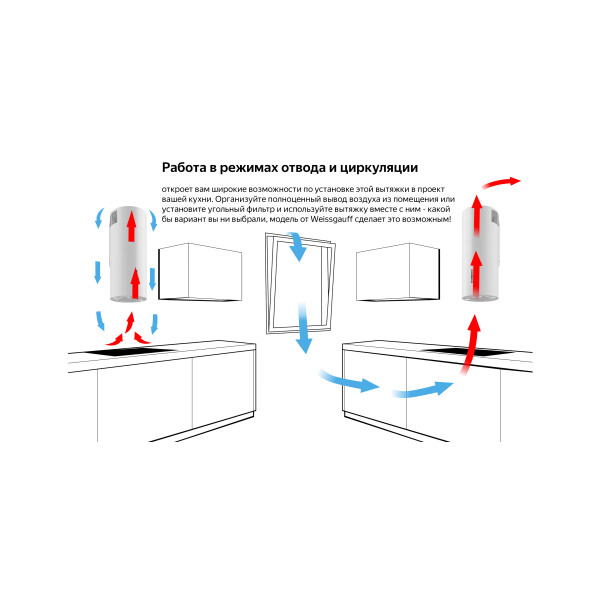 Работа в режимах отвода и циркуляции

откроет вам широкие возможности по установке этой вытяжки в проект вашей кухни. Организуйте полноценный вывод воздуха из помещения или установите угольный фильтр и используйте вытяжку вместе с ним - какой бы вариант вы ни выбрали, модель от Weissgauff сделает это возможным!